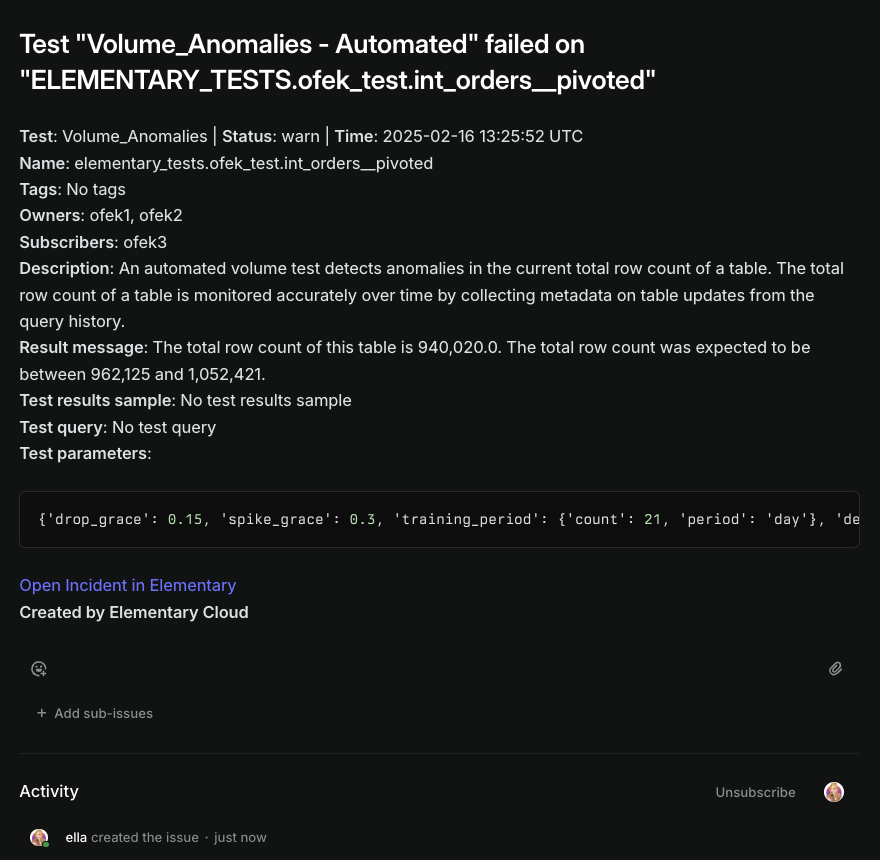 Test "Volume_Anomalies - Automated" failed on "ELEMENTARY_TESTS.ofek_test.int_orders__pivoted"

Test: Volume_Anomalies | Status: warn | Time: 2025-02-16 13:25:52 UTC
Name: elementary_tests.ofek_test.int_orders__pivoted
Tags: No tags
Owners: ofek1, ofek2
Subscribers: ofek3
Description: An automated volume test detects anomalies in the current total row count of a table. The total row count of a table is monitored accurately over time by collecting metadata on table updates from the query history.
Result message: The total row count of this table is 940,020.0. The total row count was expected to be between 962,125 and 1,052,421.
Test results sample: No test results sample
Test query: No test query
Test parameters:

{'drop_grace': 0.15, 'spike_grace': 0.3, 'training_period': {'count': 21, 'period': 'day'}, 'de

Open Incident in Elementary
Created by Elementary Cloud

+ Add sub-issues

Activity

Unsubscribe

ella created the issue · just now